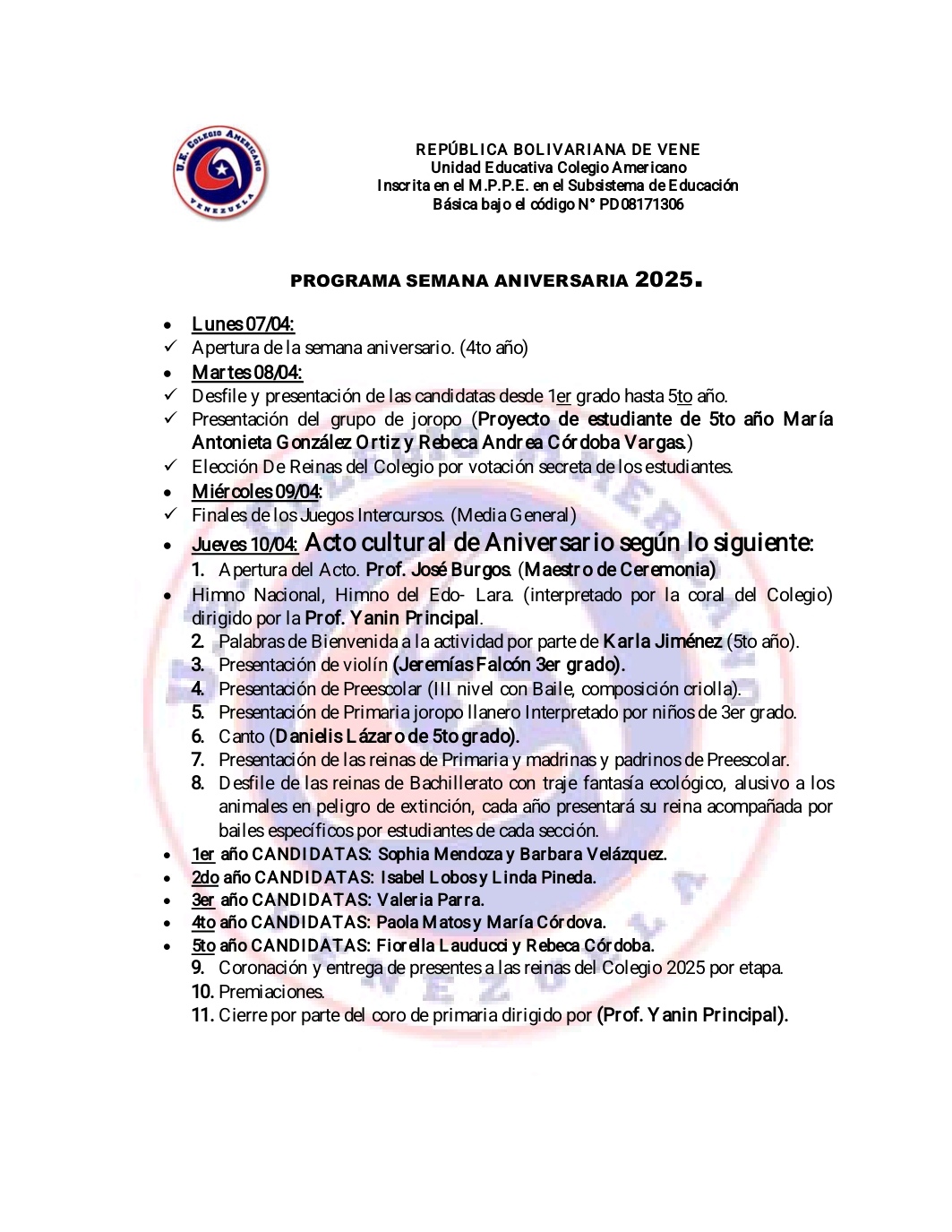 U.E. COLEGIO AMERICANO
VENEZUELA

REPÚBLICA BOLIVARIANA DE VENE
Unidad Educativa Colegio Americano
Inscrita en el M.P.P.E. en el Subsistema de Educación
Básica bajo el código N° PD08171306

PROGRAMA SEMANA ANIVERSARIA 2025.

• Lunes 07/04:
✓ Apertura de la semana aniversario. (4to año)
• Martes 08/04:
✓ Desfile y presentación de las candidatas desde 1er grado hasta 5to año.
✓ Presentación del grupo de joropo (Proyecto de estudiante de 5to año María Antonieta González Ortiz y Rebeca Andrea Córdoba Vargas.)
✓ Elección De Reinas del Colegio por votación secreta de los estudiantes.
• Miércoles 09/04:
✓ Finales de los Juegos Intercursos. (Media General)
• Jueves 10/04: Acto cultural de Aniversario según lo siguiente:
1. Apertura del Acto. Prof. José Burgos. (Maestro de Ceremonia)
• Himno Nacional, Himno del Edo- Lara. (interpretado por la coral del Colegio) dirigido por la Prof. Yanin Principal.
2. Palabras de Bienvenida a la actividad por parte de Karla Jiménez (5to año).
3. Presentación de violín (Jeremías Falcón 3er grado).
4. Presentación de Preescolar (III nivel con Baile, composición criolla).
5. Presentación de Primaria joropo llanero Interpretado por niños de 3er grado.
6. Canto (Danielis Lázaro de 5to grado).
7. Presentación de las reinas de Primaria y madrinas y padrinos de Preescolar.
8. Desfile de las reinas de Bachillerato con traje fantasía ecológico, alusivo a los animales en peligro de extinción, cada año presentará su reina acompañada por bailes específicos por estudiantes de cada sección.
• 1er año CANDIDATAS: Sophia Mendoza y Barbara Velázquez.
• 2do año CANDIDATAS: Isabel Lobos y Linda Pineda.
• 3er año CANDIDATAS: Valeria Parra.
• 4to año CANDIDATAS: Paola Matos y María Córdova.
• 5to año CANDIDATAS: Fiorella Lauducci y Rebeca Córdoba.
9. Coronación y entrega de presentes a las reinas del Colegio 2025 por etapa.
10. Premiaciones.
11. Cierre por parte del coro de primaria dirigido por (Prof. Yanin Principal).